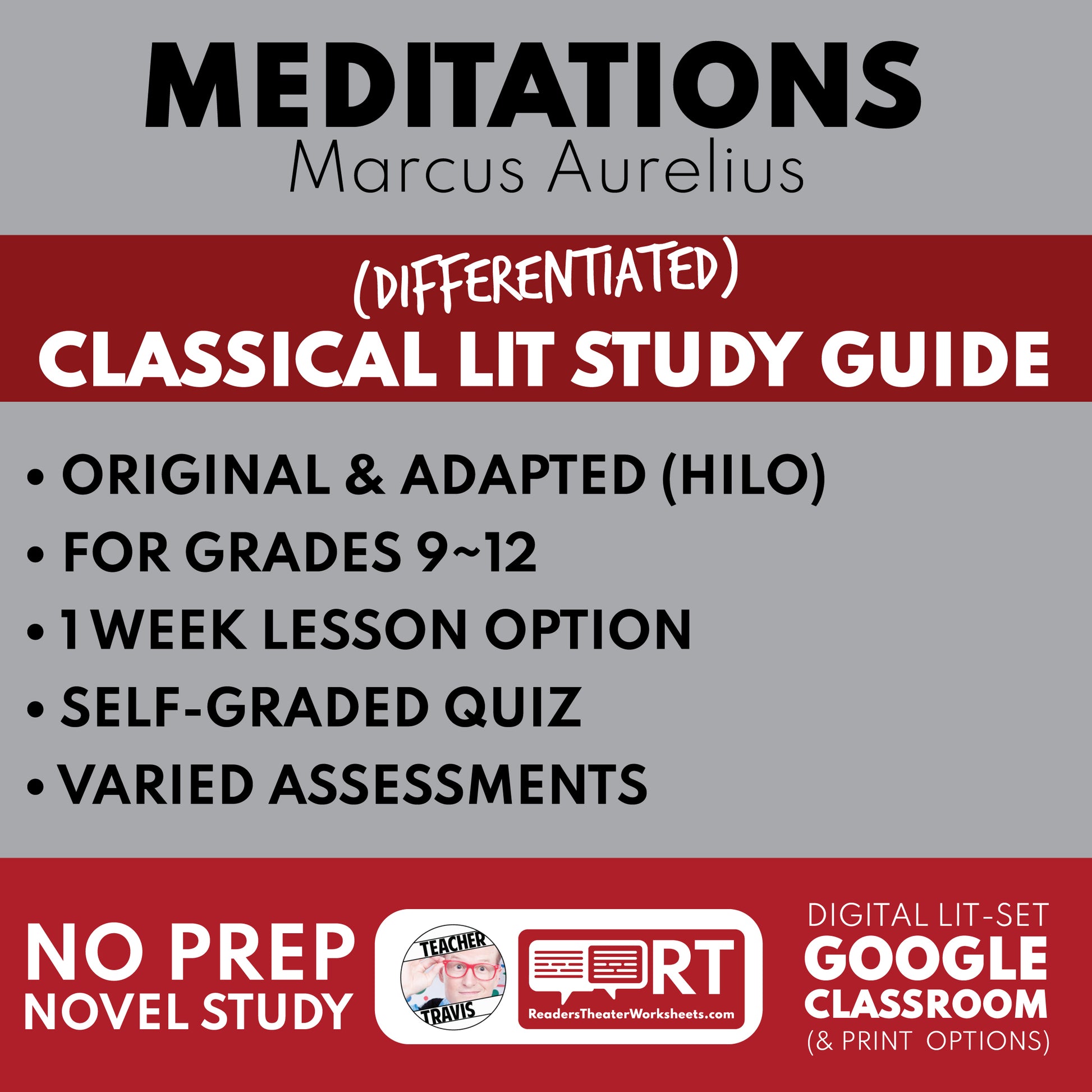 MEDITATIONS
Marcus Aurelius

(DIFFERENTIATED)
CLASSICAL LIT STUDY GUIDE

• ORIGINAL & ADAPTED (HILO)
• FOR GRADES 9~12
• 1 WEEK LESSON OPTION
• SELF-GRADED QUIZ
• VARIED ASSESSMENTS

NO PREP
NOVEL STUDY

TEACHER
TRAVIS

RT
ReadersTheaterWorksheets.com

DIGITAL LIT-SET
GOOGLE
CLASSROOM
(& PRINT OPTIONS)